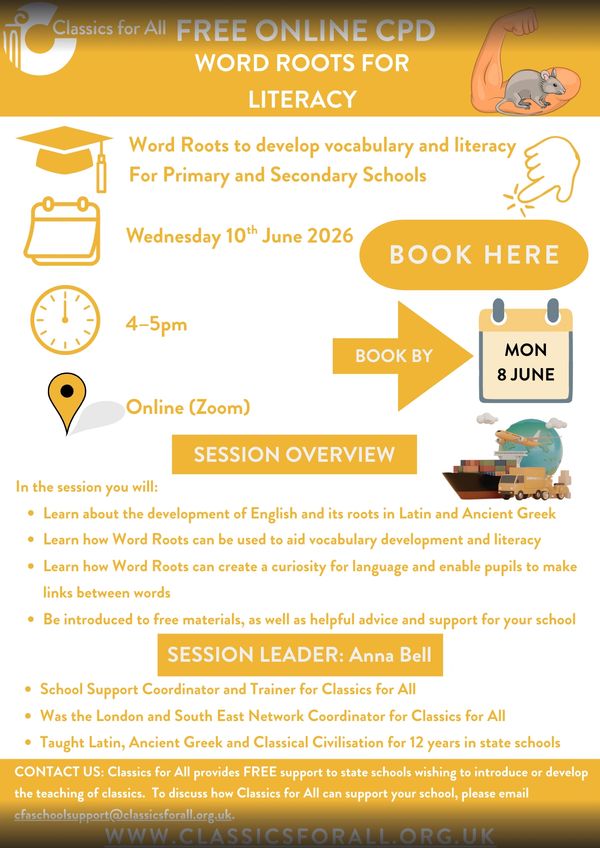 Classics for All

FREE ONLINE CPD

WORD ROOTS FOR LITERACY

Word Roots to develop vocabulary and literacy For Primary and Secondary Schools

Wednesday 10$^{th}$ June 2026

BOOK HERE

4–5pm

BOOK BY

MON 8 JUNE

Online (Zoom)

SESSION OVERVIEW

In the session you will:

- Learn about the development of English and its roots in Latin and Ancient Greek
- Learn how Word Roots can be used to aid vocabulary development and literacy
- Learn how Word Roots can create a curiosity for language and enable pupils to make links between words
- Be introduced to free materials, as well as helpful advice and support for your school

SESSION LEADER: Anna Bell

- School Support Coordinator and Trainer for Classics for All
- Was the London and South East Network Coordinator for Classics for All
- Taught Latin, Ancient Greek and Classical Civilisation for 12 years in state schools

CONTACT US: Classics for All provides FREE support to state schools wishing to introduce or develop the teaching of classics. To discuss how Classics for All can support your school, please email cfaschoolsupport@classicsforall.org.uk.

WWW.CLASSICSFORALL.ORG.UK